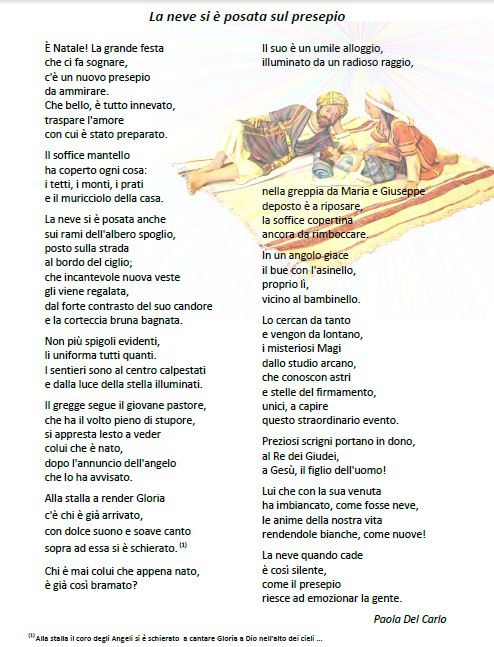 La neve si è posata sul presepio

È Natale! La grande festa
che ci fa sognare,
c'è un nuovo presepio
da ammirare.
Che bello, è tutto innevato,
traspare l'amore
con cui è stato preparato.

Il soffice mantello
ha coperto ogni cosa:
i tetti, i monti, i prati
e il muricciolo della casa.

La neve si è posata anche
sui rami dell'albero spoglio,
posto sulla strada
al bordo del ciglio;
che incantevole nuova veste
gli viene regalata,
dal forte contrasto del suo candore
e la corteccia bruna bagnata.

Non più spigoli evidenti,
li uniforma tutti quanti.
I sentieri sono al centro calpestati
e dalla luce della stella illuminati.

Il gregge segue il giovane pastore,
che ha il volto pieno di stupore,
si appresta lesto a veder
colui che è nato,
dopo l'annuncio dell'angelo
che lo ha avvisato.

Alla stalla a render Gloria
c'è chi è già arrivato,
con dolce suono e soave canto
sopra ad essa si è schierato. $^{(1)}$

Chi è mai colui che appena nato,
è già così bramato?

Il suo è un umile alloggio,
illuminato da un radioso raggio,

nella greppia da Maria e Giuseppe
deposto è a riposare,
la soffice copertina
ancora da rimboccare.

In un angolo giace
il bue con l'asinello,
proprio lì,
vicino al bambinello.

Lo cercan da tanto
e vengon da lontano,
i misteriosi Magi
dallo studio arcano,
che conoscon astri
e stelle del firmamento,
unici, a capire
questo straordinario evento.

Preziosi scrigni portano in dono,
al Re dei Giudei,
a Gesù, il figlio dell'uomo!

Lui che con la sua venuta
ha imbiancato, come fosse neve,
le anime della nostra vita
rendendole bianche, come nuove!

La neve quando cade
è così silente,
come il presepio
riesce ad emozionar la gente.

Paola Del Carlo

$^{(1)}$ Alla stalla il coro degli Angeli si è schierato a cantare Gloria a Dio nell'alto dei cieli ...